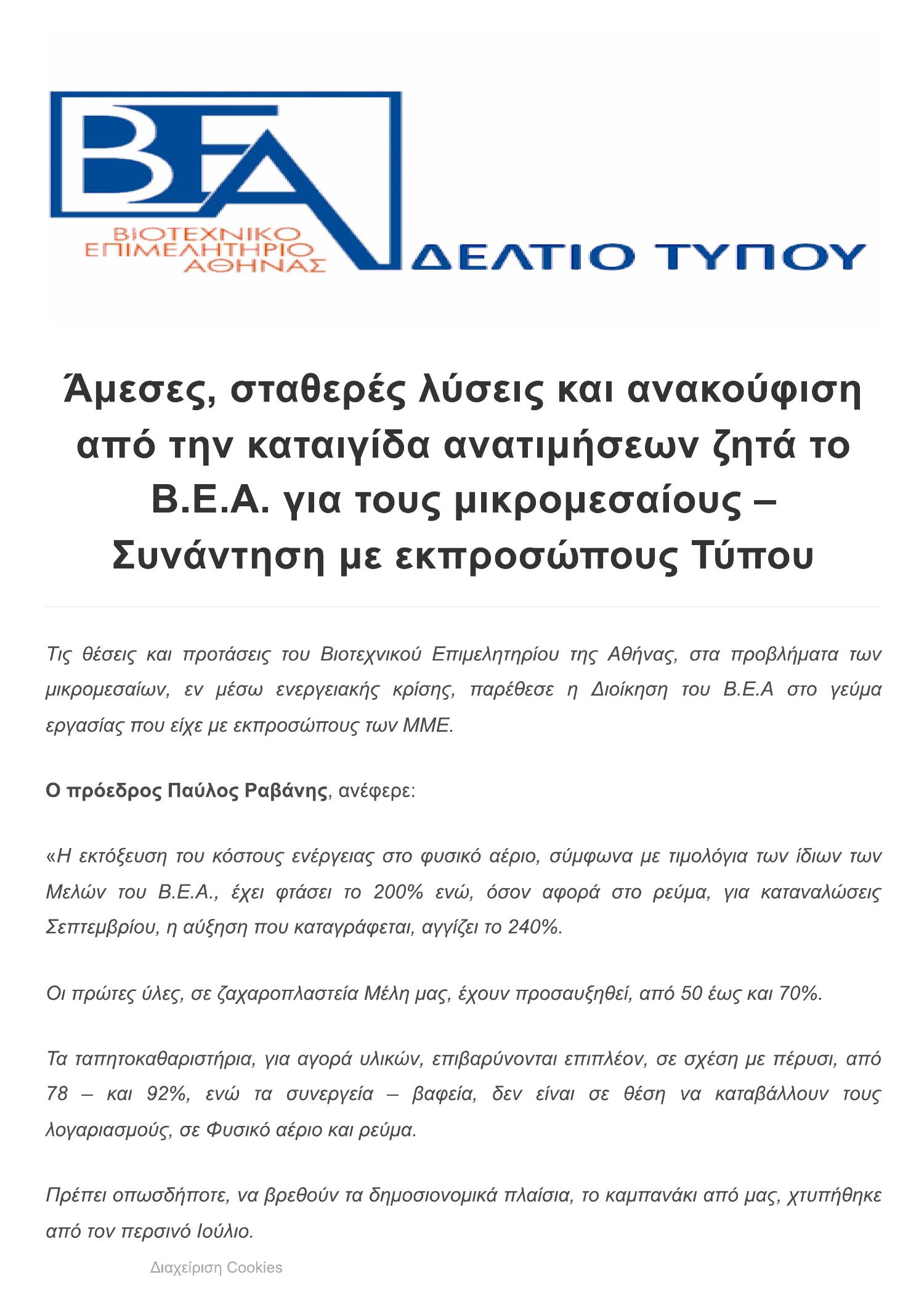 ΒΕΑ
ΒΙΟΤΕΧΝΙΚΟ ΕΠΙΜΕΛΗΤΗΡΙΟ ΑΘΗΝΑΣ
ΔΕΛΤΙΟ ΤΥΠΟΥ

Άμεσες, σταθερές λύσεις και ανακούφιση από την καταιγίδα ανατιμήσεων ζητά το Β.Ε.Α. για τους μικρομεσαίους – Συνάντηση με εκπροσώπους Τύπου

Τις θέσεις και προτάσεις του Βιοτεχνικού Επιμελητηρίου της Αθήνας, στα προβλήματα των μικρομεσαίων, εν μέσω ενεργειακής κρίσης, παρέθεσε η Διοίκηση του Β.Ε.Α στο γεύμα εργασίας που είχε με εκπροσώπους των ΜΜΕ.

Ο πρόεδρος Παύλος Ραβάνης, ανέφερε:

«Η εκτόξευση του κόστους ενέργειας στο φυσικό αέριο, σύμφωνα με τιμολόγια των ίδιων των Μελών του Β.Ε.Α., έχει φτάσει το 200% ενώ, όσον αφορά στο ρεύμα, για καταναλώσεις Σεπτεμβρίου, η αύξηση που καταγράφεται, αγγίζει το 240%.

Οι πρώτες ύλες, σε ζαχαροπλαστεία Μέλη μας, έχουν προσαυξηθεί, από 50 έως και 70%.

Τα ταπητοκαθαριστήρια, για αγορά υλικών, επιβαρύνονται επιπλέον, σε σχέση με πέρυσι, από 78 – και 92%, ενώ τα συνεργεία – βαφεία, δεν είναι σε θέση να καταβάλλουν τους λογαριασμούς, σε Φυσικό αέριο και ρεύμα.

Πρέπει οπωσδήποτε, να βρεθούν τα δημοσιονομικά πλαίσια, το καμπανάκι από μας, χτυπήθηκε από τον περσινό Ιούλιο.

Διαχείριση Cookies